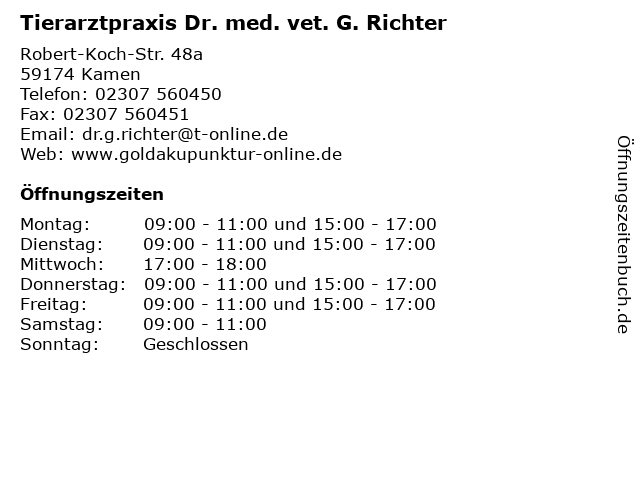 Tierarztpraxis Dr. med. vet. G. Richter

Robert-Koch-Str. 48a
59174 Kamen
Telefon: 02307 560450
Fax: 02307 560451
Email: dr.g.richter@t-online.de
Web: www.goldakupunktur-online.de

Öffnungszeiten

| | |
|---|---|
| Montag: | 09:00 - 11:00 und 15:00 - 17:00 |
| Dienstag: | 09:00 - 11:00 und 15:00 - 17:00 |
| Mittwoch: | 17:00 - 18:00 |
| Donnerstag: | 09:00 - 11:00 und 15:00 - 17:00 |
| Freitag: | 09:00 - 11:00 und 15:00 - 17:00 |
| Samstag: | 09:00 - 11:00 |
| Sonntag: | Geschlossen |

Öffnungszeitenbuch.de